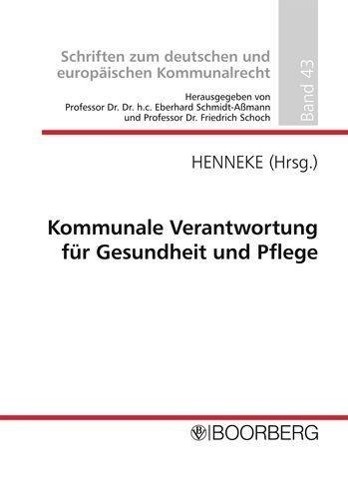 Schriften zum deutschen und europäischen Kommunalrecht

Herausgegeben von
Professor Dr. Dr. h.c. Eberhard Schmidt-Aßmann
und Professor Dr. Friedrich Schoch

Band 43

HENNEKE (Hrsg.)

Kommunale Verantwortung für Gesundheit und Pflege

BOORBERG